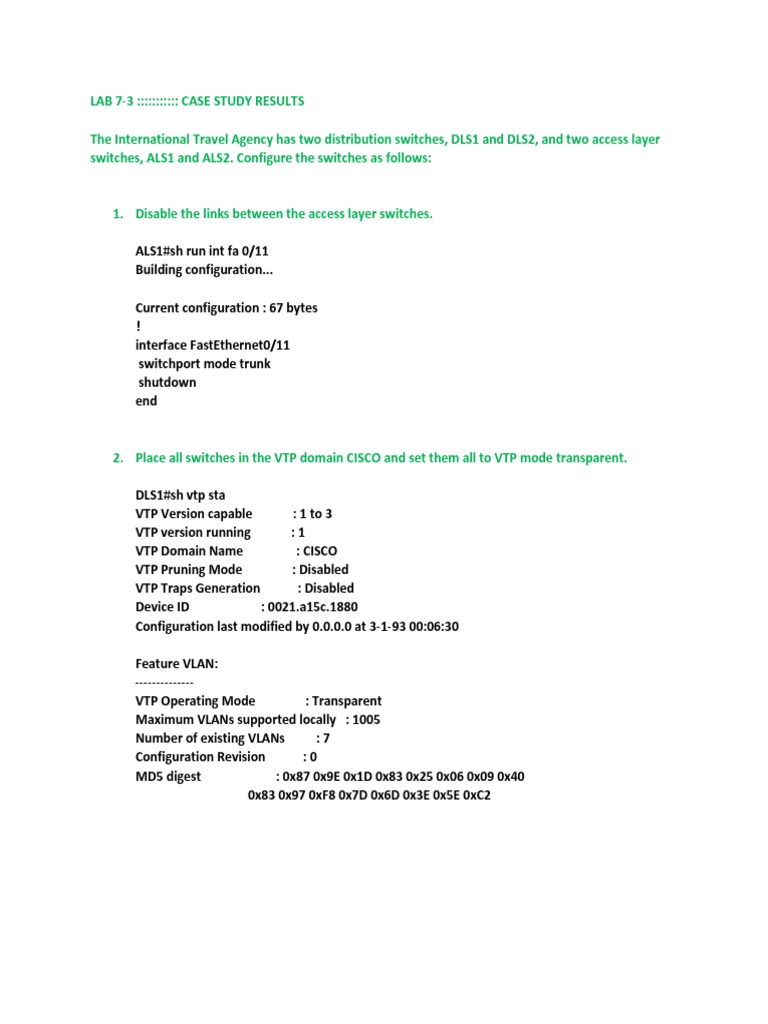 LAB 7-3 ::::::::::: CASE STUDY RESULTS

The International Travel Agency has two distribution switches, DLS1 and DLS2, and two access layer switches, ALS1 and ALS2. Configure the switches as follows:

1. Disable the links between the access layer switches.

ALS1#sh run int fa 0/11
Building configuration...

Current configuration : 67 bytes
!
interface FastEthernet0/11
 switchport mode trunk
 shutdown
end

2. Place all switches in the VTP domain CISCO and set them all to VTP mode transparent.

DLS1#sh vtp sta
VTP Version capable : 1 to 3
VTP version running : 1
VTP Domain Name : CISCO
VTP Pruning Mode : Disabled
VTP Traps Generation : Disabled
Device ID : 0021.a15c.1880
Configuration last modified by 0.0.0.0 at 3-1-93 00:06:30

Feature VLAN:
--------------
VTP Operating Mode : Transparent
Maximum VLANs supported locally : 1005
Number of existing VLANs : 7
Configuration Revision : 0
MD5 digest : 0x87 0x9E 0x1D 0x83 0x25 0x06 0x09 0x40
0x83 0x97 0xF8 0x7D 0x6D 0x3E 0x5E 0xC2